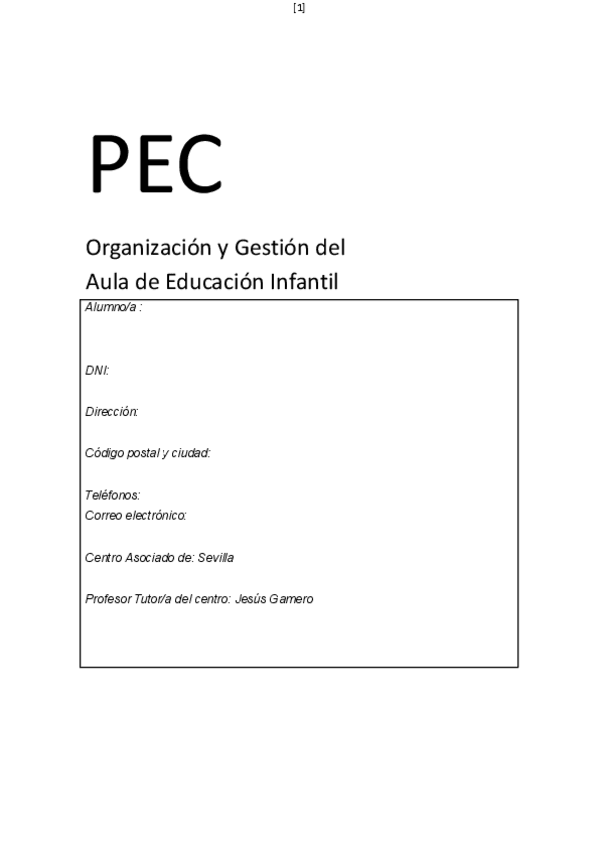 [1]

PEC

Organización y Gestión del Aula de Educación Infantil

Alumno/a :

DNI:

Dirección:

Código postal y ciudad:

Teléfonos:
Correo electrónico:

Centro Asociado de: Sevilla

Profesor Tutor/a del centro: Jesús Gamero